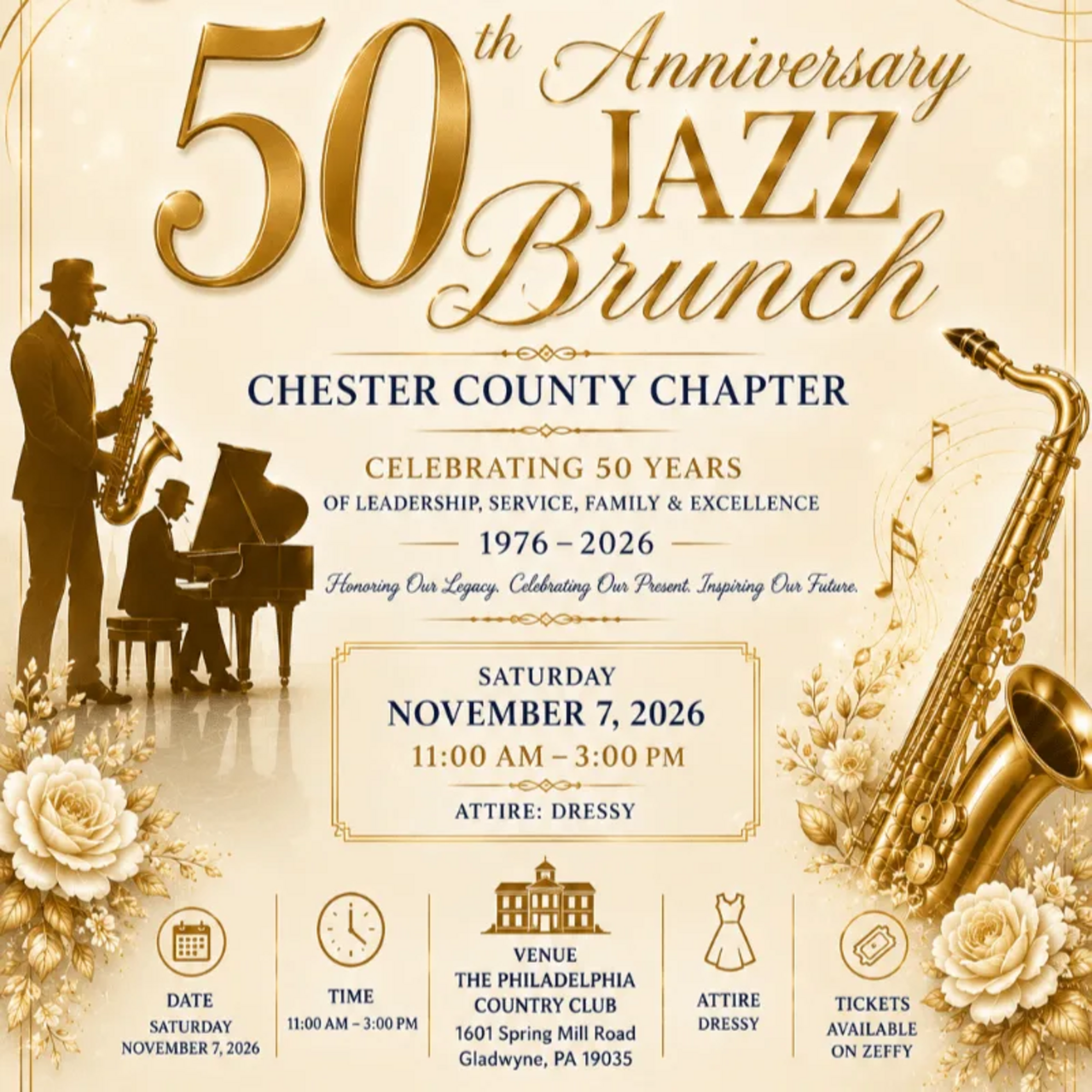 50th Anniversary JAZZ Brunch

CHESTER COUNTY CHAPTER

CELEBRATING 50 YEARS
OF LEADERSHIP, SERVICE, FAMILY & EXCELLENCE
1976 – 2026
Honoring Our Legacy. Celebrating Our Present. Inspiring Our Future.

SATURDAY
NOVEMBER 7, 2026
11:00 AM – 3:00 PM
ATTIRE: DRESSY

DATE
SATURDAY
NOVEMBER 7, 2026

TIME
11:00 AM – 3:00 PM

VENUE
THE PHILADELPHIA COUNTRY CLUB
1601 Spring Mill Road
Gladwyne, PA 19035

ATTIRE
DRESSY

TICKETS AVAILABLE ON ZEFFY